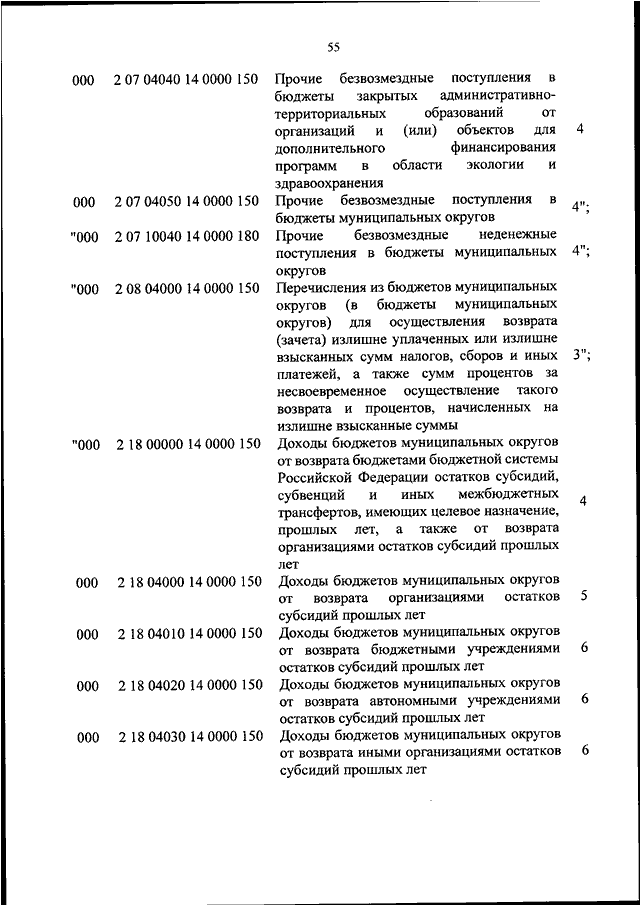 55

| | | | |
|---|---|---|---|
| 000 | 2 07 04040 14 0000 150 | Прочие безвозмездные поступления в бюджеты закрытых административно-территориальных образований от организаций и (или) объектов для дополнительного финансирования программ в области экологии и здравоохранения | 4 |
| 000 | 2 07 04050 14 0000 150 | Прочие безвозмездные поступления в бюджеты муниципальных округов | 4"; |
| "000 | 2 07 10040 14 0000 180 | Прочие безвозмездные неденежные поступления в бюджеты муниципальных округов | 4"; |
| "000 | 2 08 04000 14 0000 150 | Перечисления из бюджетов муниципальных округов (в бюджеты муниципальных округов) для осуществления возврата (зачета) излишне уплаченных или излишне взысканных сумм налогов, сборов и иных платежей, а также сумм процентов за несвоевременное осуществление такого возврата и процентов, начисленных на излишне взысканные суммы | 3"; |
| "000 | 2 18 00000 14 0000 150 | Доходы бюджетов муниципальных округов от возврата бюджетами бюджетной системы Российской Федерации остатков субсидий, субвенций и иных межбюджетных трансфертов, имеющих целевое назначение, прошлых лет, а также от возврата организациями остатков субсидий прошлых лет | 4 |
| 000 | 2 18 04000 14 0000 150 | Доходы бюджетов муниципальных округов от возврата организациями остатков субсидий прошлых лет | 5 |
| 000 | 2 18 04010 14 0000 150 | Доходы бюджетов муниципальных округов от возврата бюджетными учреждениями остатков субсидий прошлых лет | 6 |
| 000 | 2 18 04020 14 0000 150 | Доходы бюджетов муниципальных округов от возврата автономными учреждениями остатков субсидий прошлых лет | 6 |
| 000 | 2 18 04030 14 0000 150 | Доходы бюджетов муниципальных округов от возврата иными организациями остатков субсидий прошлых лет | 6 |